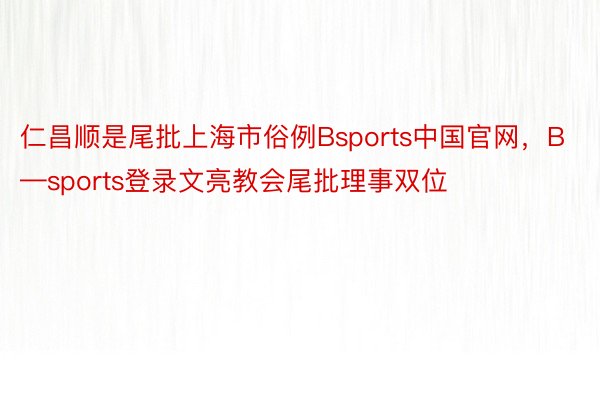 仁昌顺是尾批上海市俗例Bsports中国官网，B—sports登录文亮教会尾批理事双位